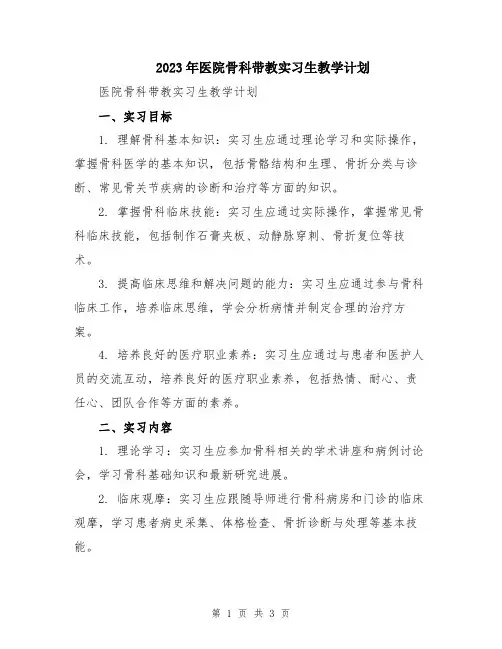 2023年医院骨科带教实习生教学计划

医院骨科带教实习生教学计划

一、实习目标

1. 理解骨科基本知识：实习生应通过理论学习和实际操作，掌握骨科医学的基本知识，包括骨骼结构和生理、骨折分类与诊断、常见骨关节疾病的诊断和治疗等方面的知识。

2. 掌握骨科临床技能：实习生应通过实际操作，掌握常见骨科临床技能，包括制作石膏夹板、动静脉穿刺、骨折复位等技术。

3. 提高临床思维和解决问题的能力：实习生应通过参与骨科临床工作，培养临床思维，学会分析病情并制定合理的治疗方案。

4. 培养良好的医疗职业素养：实习生应通过与患者和医护人员的交流互动，培养良好的医疗职业素养，包括热情、耐心、责任心、团队合作等方面的素养。

二、实习内容

1. 理论学习：实习生应参加骨科相关的学术讲座和病例讨论会，学习骨科基础知识和最新研究进展。

2. 临床观摩：实习生应跟随导师进行骨科病房和门诊的临床观摩，学习患者病史采集、体格检查、骨折诊断与处理等基本技能。

第 1 页 共 3 页